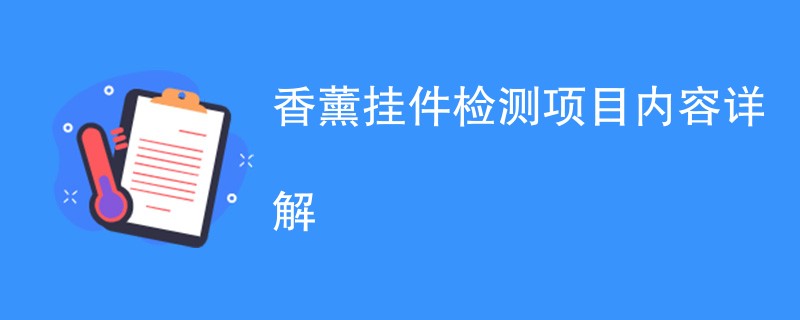 香薰挂件检测项目内容详解